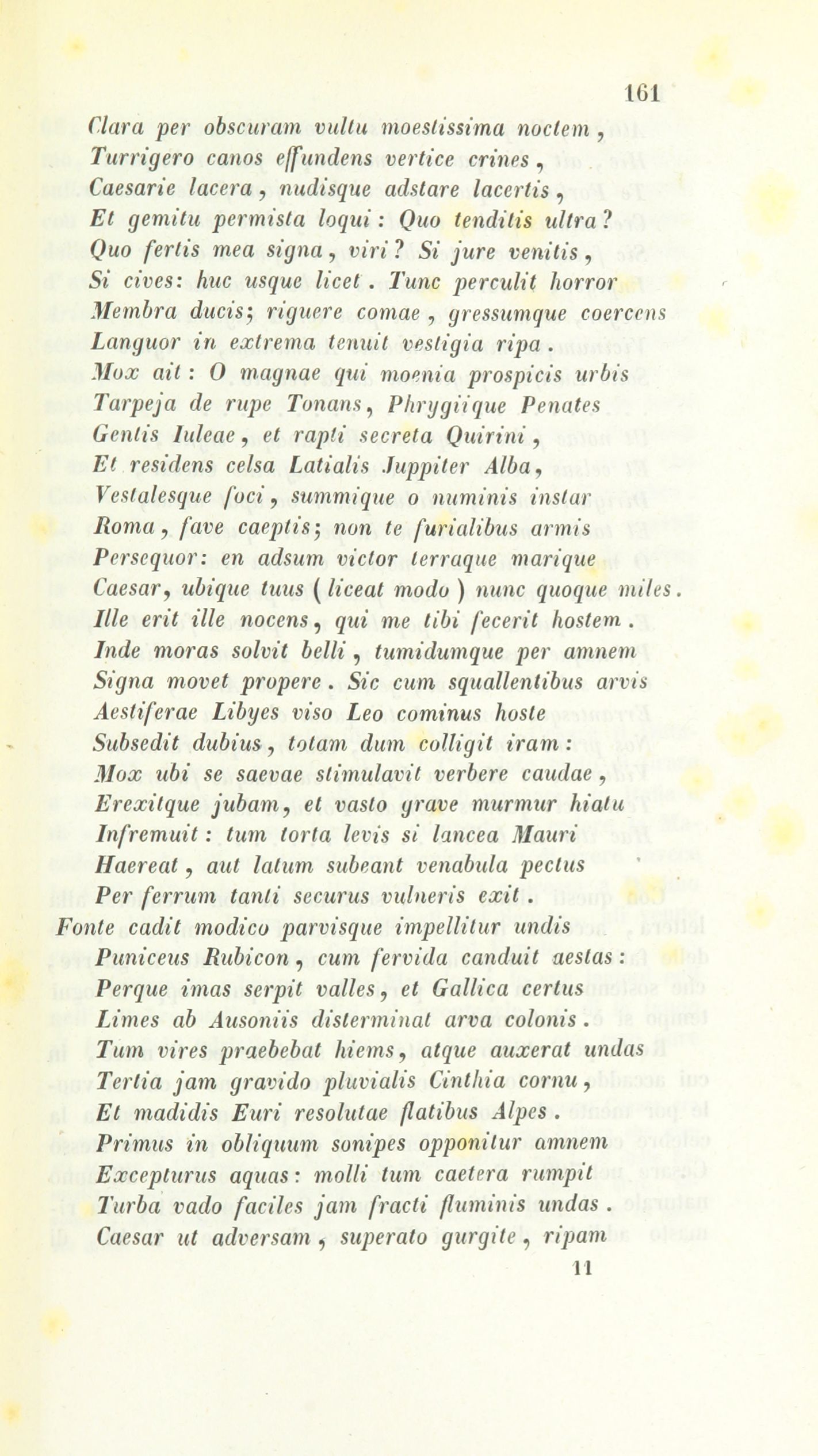 161

Clara per obscuram vultu moestissima noctem,
Turrigero canos effundens vertice crines,
Caesarie lacera, nudisque adstare lacertis,
Et gemitu permista loqui: Quo tenditis ultra?
Quo fertis mea signa, viri? Si jure venitis,
Si cives: huc usque licet. Tunc perculit horror
Membra ducis; riguere comae, gressumque coercens
Languor in extrema tenuit vestigia ripa.
Mox ait: O magnae qui moenia prospicis urbis
Tarpeja de rupe Tonans, Phrygiique Penates
Gentis Iuleae, et rapti secreta Quirini,
Et residens celsa Latialis Juppiter Alba,
Vestalesque foci, summique o numinis instar
Roma, fave caeptis; non te furialibus armis
Persequor: en adsum victor terraque marique
Caesar, ubique tuus (liceat modo) nunc quoque miles.
Ille erit ille nocens, qui me tibi fecerit hostem.
Inde moras solvit belli, tumidumque per amnem
Signa movet propere. Sic cum squallentibus arvis
Aestiferae Libyes viso Leo cominus hoste
Subsedit dubius, totam dum colligit iram:
Mox ubi se saevae stimulavit verbere caudae,
Erexitque jubam, et vasto grave murmur hiatu
Infremuit: tum torta levis si lancea Mauri
Haereat, aut latum subeant venabula pectus
Per ferrum tanti securus vulneris exit.
Fonte cadit modico parvisque impellitur undis
Puniceus Rubicon, cum fervida canduit aestas:
Perque imas serpit valles, et Gallica certus
Limes ab Ausoniis disterminat arva colonis.
Tum vires praebebat hiems, atque auxerat undas
Tertia jam gravido pluvialis Cinthia cornu,
Et madidis Euri resolutae flatibus Alpes.
Primus in obliquum sonipes opponitur amnem
Excepturus aquas: molli tum caetera rumpit
Turba vado faciles jam fracti fluminis undas.
Caesar ut adversam, superato gurgite, ripam
11